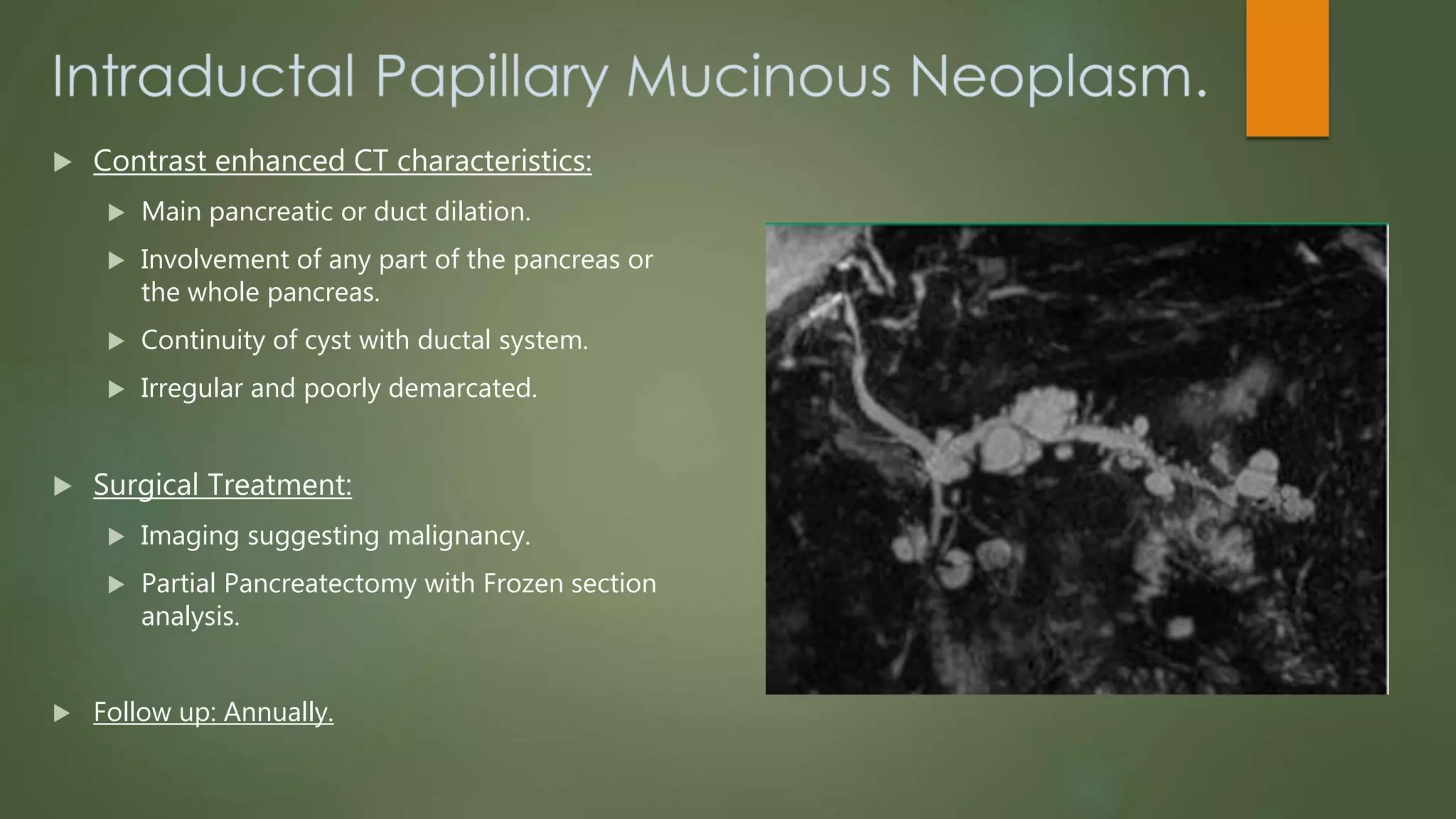 Intraductal Papillary Mucinous Neoplasm.

Contrast enhanced CT characteristics:

Main pancreatic or duct dilation.

Involvement of any part of the pancreas or the whole pancreas.

Continuity of cyst with ductal system.

Irregular and poorly demarcated.

Surgical Treatment:

Imaging suggesting malignancy.

Partial Pancreatectomy with Frozen section analysis.

Follow up: Annually.